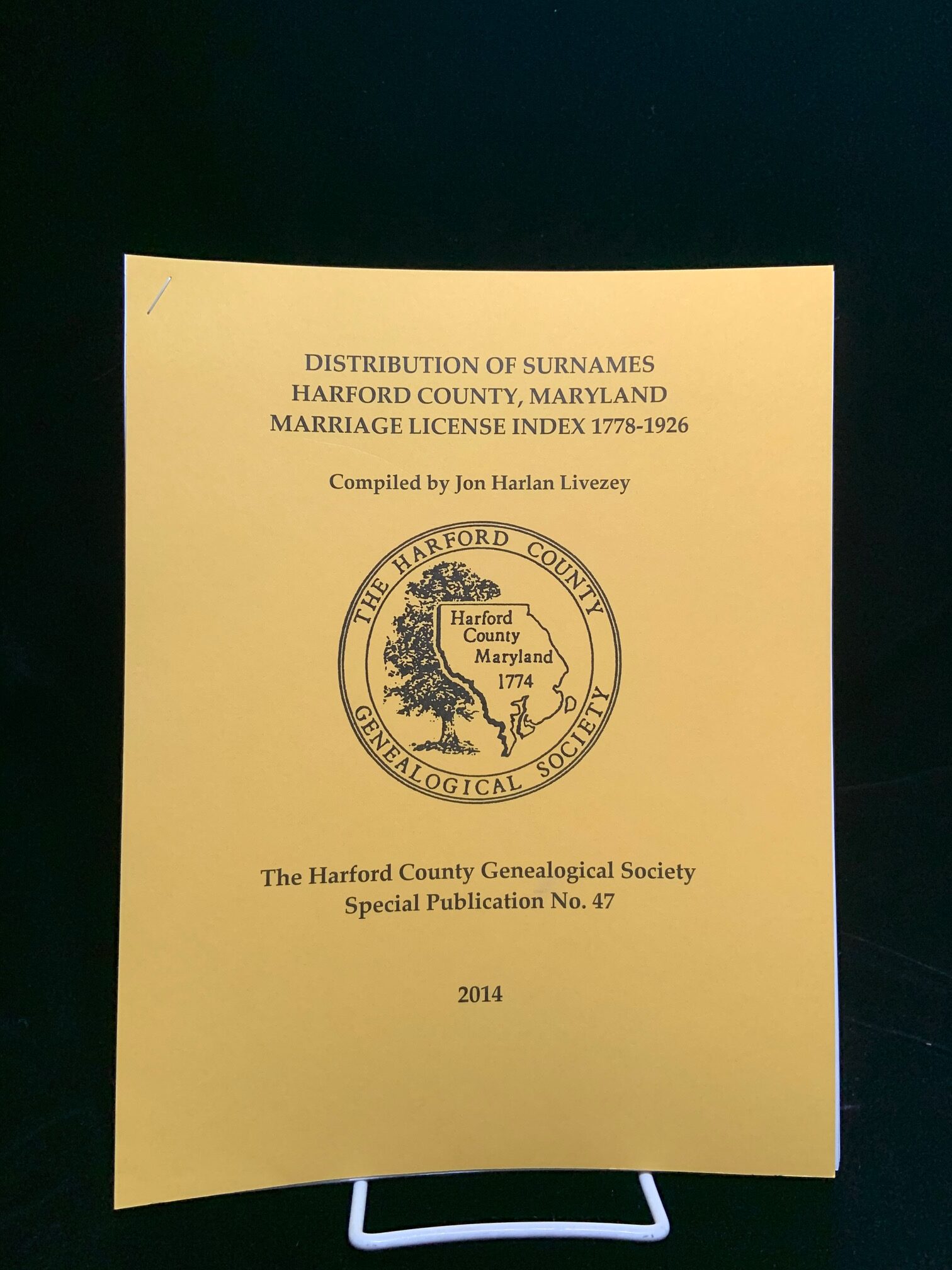 DISTRIBUTION OF SURNAMES
HARFORD COUNTY, MARYLAND
MARRIAGE LICENSE INDEX 1778-1926

Compiled by Jon Harlan Livezey

THE HARFORD COUNTY GENEALOGICAL SOCIETY

Harford County Maryland 1774

The Harford County Genealogical Society
Special Publication No. 47

2014